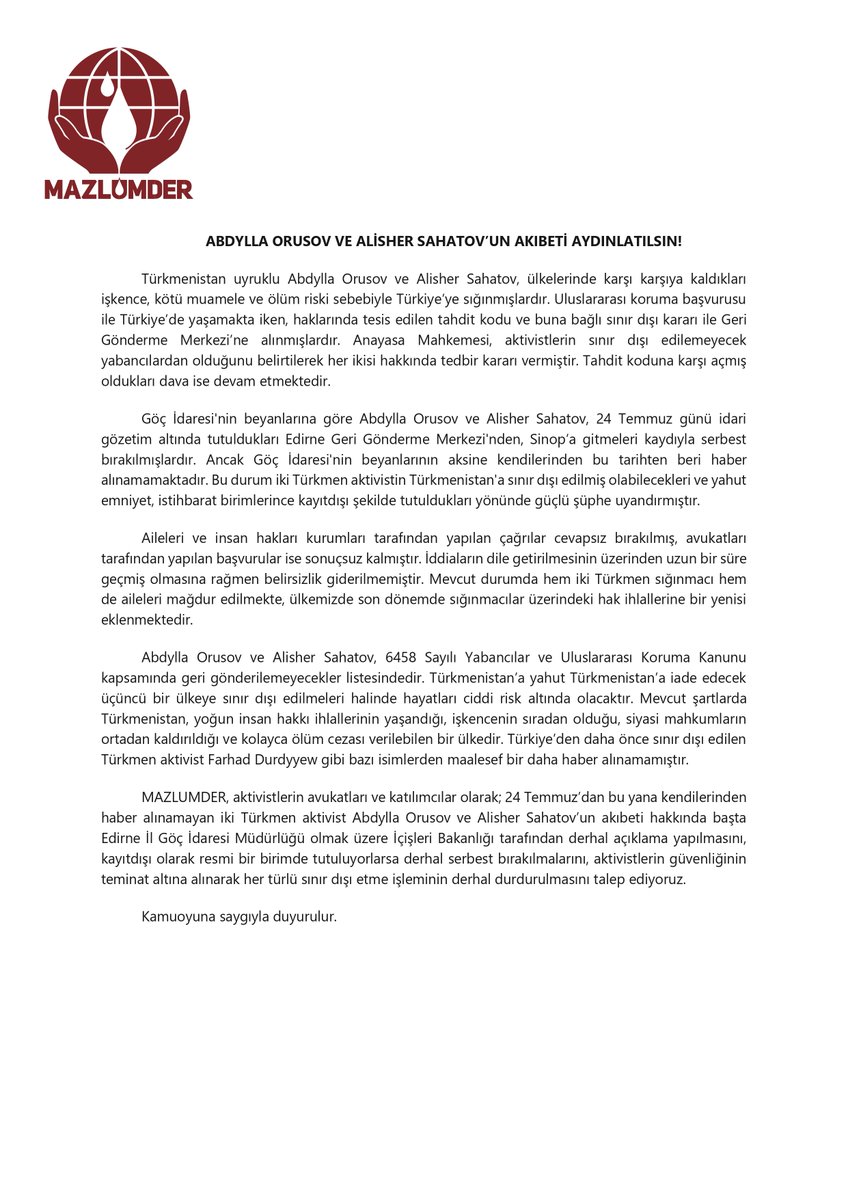 MAZLUMDER

ABDYLLA ORUSOV VE ALİSHER SAHATOV'UN AKIBETİ AYDINLATILSIN!

Türkmenistan uyruklu Abdylla Orusov ve Alisher Sahatov, ülkelerinde karşı karşıya kaldıkları işkence, kötü muamele ve ölüm riski sebebiyle Türkiye'ye sığınmışlardır. Uluslararası koruma başvurusu ile Türkiye'de yaşamakta iken, haklarında tesis edilen tahdit kodu ve buna bağlı sınır dışı kararı ile Geri Gönderme Merkezi'ne alınmışlardır. Anayasa Mahkemesi, aktivistlerin sınır dışı edilemeyecek yabancılardan olduğunu belirtilerek her ikisi hakkında tedbir kararı vermiştir. Tahdit koduna karşı açmış oldukları dava ise devam etmektedir.

Göç İdaresi'nin beyanlarına göre Abdylla Orusov ve Alisher Sahatov, 24 Temmuz günü idari gözetim altında tutuldukları Edirne Geri Gönderme Merkezi'nden, Sinop'a gitmeleri kaydıyla serbest bırakılmışlardır. Ancak Göç İdaresi'nin beyanlarının aksine kendilerinden bu tarihten beri haber alınamamaktadır. Bu durum iki Türkmen aktivistin Türkmenistan'a sınır dışı edilmiş olabilecekleri ve yahut emniyet, istihbarat birimlerince kayıtdışı şekilde tutuldukları yönünde güçlü şüphe uyandırmıştır.

Aileleri ve insan hakları kurumları tarafından yapılan çağrılar cevapsız bırakılmış, avukatları tarafından yapılan başvurular ise sonuçsuz kalmıştır. İddiaların dile getirilmesinin üzerinden uzun bir süre geçmiş olmasına rağmen belirsizlik giderilmemiştir. Mevcut durumda hem iki Türkmen sığınmacı hem de aileleri mağdur edilmekte, ülkemizde son dönemde sığınmacılar üzerindeki hak ihlallerine bir yenisi eklenmektedir.

Abdylla Orusov ve Alisher Sahatov, 6458 Sayılı Yabancılar ve Uluslararası Koruma Kanunu kapsamında geri gönderilemeyecekler listesindedir. Türkmenistan'a yahut Türkmenistan'a iade edecek üçüncü bir ülkeye sınır dışı edilmeleri halinde hayatları ciddi risk altında olacaktır. Mevcut şartlarda Türkmenistan, yoğun insan hakkı ihlallerinin yaşandığı, işkencenin sıradan olduğu, siyasi mahkumların ortadan kaldırıldığı ve kolayca ölüm cezası verilebilen bir ülkedir. Türkiye'den daha önce sınır dışı edilen Türkmen aktivist Farhad Durdyyew gibi bazı isimlerden maalesef bir daha haber alınamamıştır.

MAZLUMDER, aktivistlerin avukatları ve katılımcılar olarak; 24 Temmuz'dan bu yana kendilerinden haber alınamayan iki Türkmen aktivist Abdylla Orusov ve Alisher Sahatov'un akıbeti hakkında başta Edirne İl Göç İdaresi Müdürlüğü olmak üzere İçişleri Bakanlığı tarafından derhal açıklama yapılmasını, kayıtdışı olarak resmi bir birimde tutuluyorlarsa derhal serbest bırakılmalarını, aktivistlerin güvenliğinin teminat altına alınarak her türlü sınır dışı etme işleminin derhal durdurulmasını talep ediyoruz.

Kamuoyuna saygıyla duyurulur.